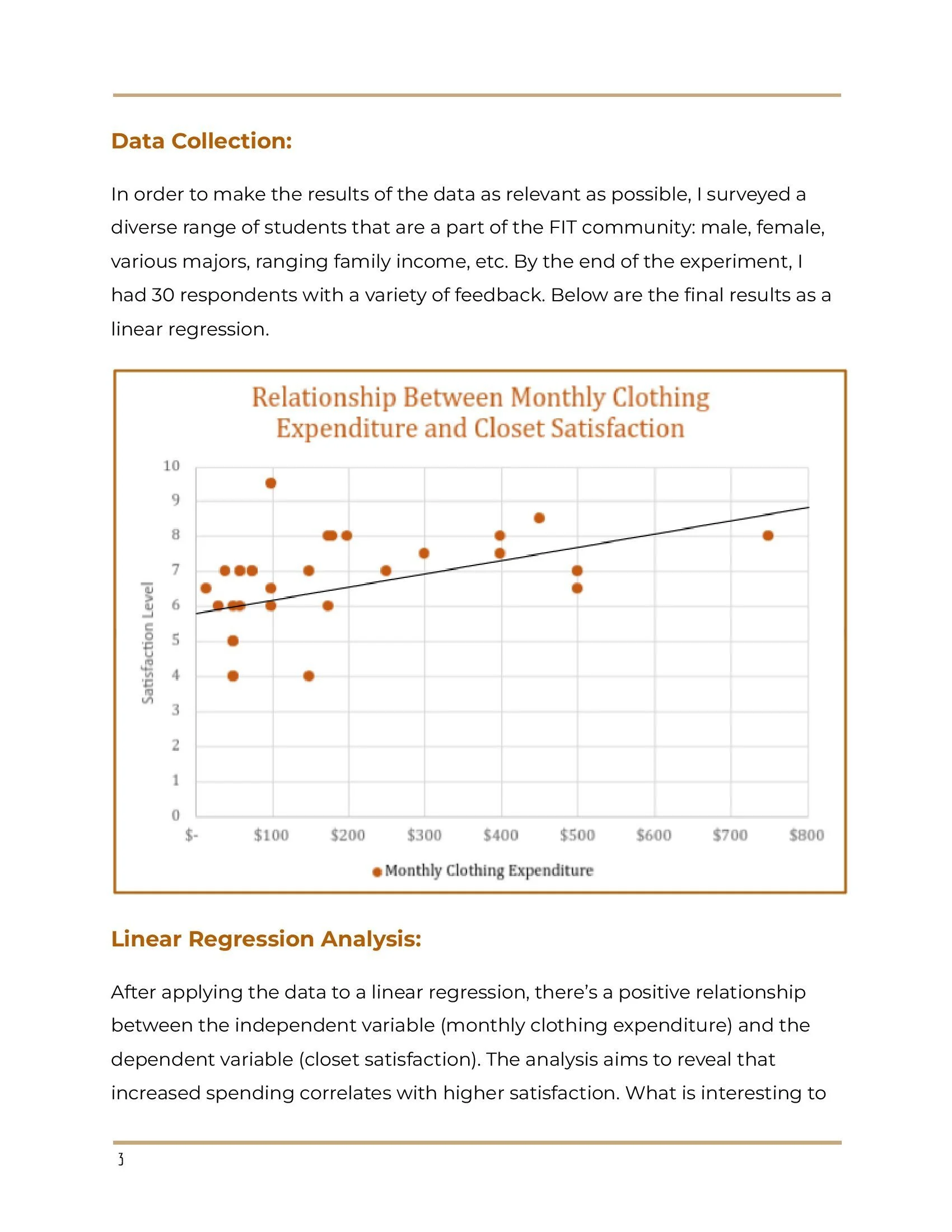 Data Collection:

In order to make the results of the data as relevant as possible, I surveyed a diverse range of students that are a part of the FIT community: male, female, various majors, ranging family income, etc. By the end of the experiment, I had 30 respondents with a variety of feedback. Below are the final results as a linear regression.

Relationship Between Monthly Clothing Expenditure and Closet Satisfaction

Satisfaction Level

10
9
8
7
6
5
4
3
2
1
0

$- $100 $200 $300 $400 $500 $600 $700 $800

Monthly Clothing Expenditure

Linear Regression Analysis:

After applying the data to a linear regression, there's a positive relationship between the independent variable (monthly clothing expenditure) and the dependent variable (closet satisfaction). The analysis aims to reveal that increased spending correlates with higher satisfaction. What is interesting to

3